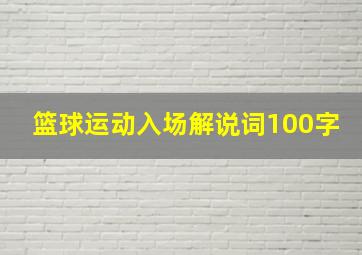 篮球运动入场解说词100字